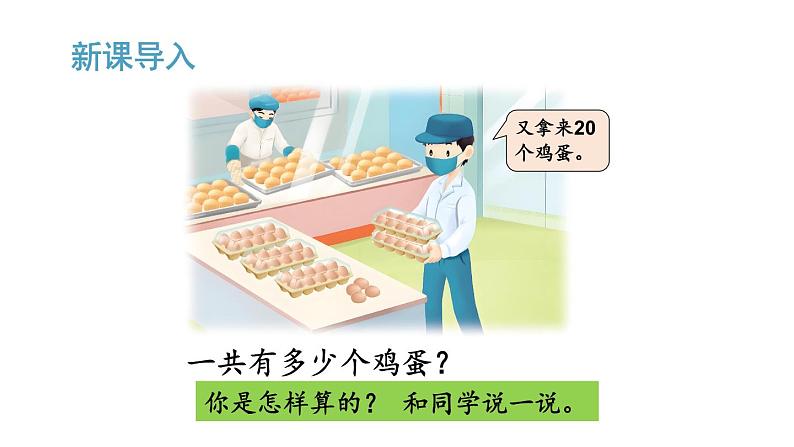 新课导入

又拿来20个鸡蛋。

一共有多少个鸡蛋？

你是怎样算的？ 和同学说一说。